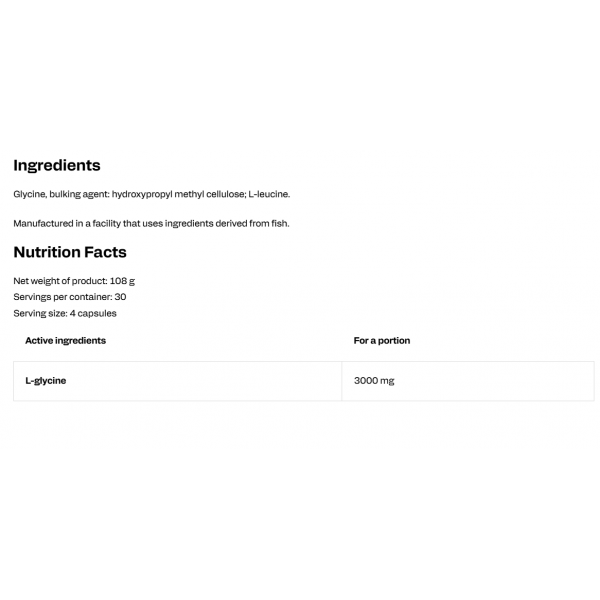 Ingredients

Glycine, bulking agent: hydroxypropyl methyl cellulose; L-leucine.

Manufactured in a facility that uses ingredients derived from fish.

Nutrition Facts

Net weight of product: 108 g
Servings per container: 30
Serving size: 4 capsules

| Active ingredients | For a portion |
|---|---|
| L-glycine | 3000 mg |